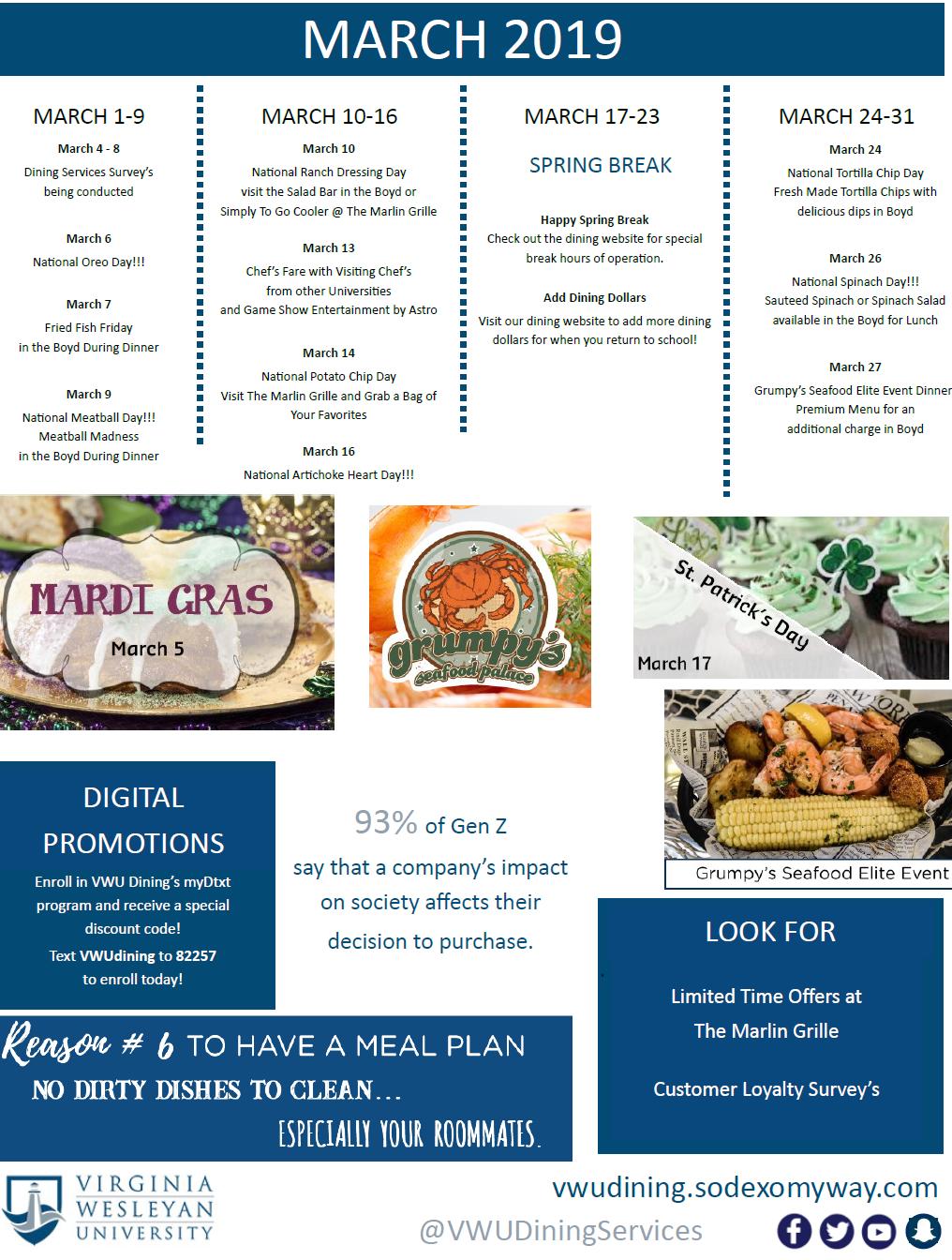 MARCH 2019

MARCH 1-9

March 4 - 8

Dining Services Survey's being conducted

March 6

National Oreo Day!!!

March 7

Fried Fish Friday in the Boyd During Dinner

March 9

National Meatball Day!!! Meatball Madness in the Boyd During Dinner

MARCH 10-16

March 10

National Ranch Dressing Day visit the Salad Bar in the Boyd or Simply To Go Cooler @ The Marlin Grille

March 13

Chef's Fare with Visiting Chef's from other Universities and Game Show Entertainment by Astro

March 14

National Potato Chip Day Visit The Marlin Grille and Grab a Bag of Your Favorites

March 16

National Artichoke Heart Day!!!

MARCH 17-23

SPRING BREAK

Happy Spring Break

Check out the dining website for special break hours of operation.

Add Dining Dollars

Visit our dining website to add more dining dollars for when you return to school!

MARCH 24-31

March 24

National Tortilla Chip Day Fresh Made Tortilla Chips with delicious dips in Boyd

March 26

National Spinach Day!!! Sauteed Spinach or Spinach Salad available in the Boyd for Lunch

March 27

Grumpy's Seafood Elite Event Dinner Premium Menu for an additional charge in Boyd

MARDI GRAS

March 5

grumpy's seafood palace

St. Patrick's Day

March 17

Grumpy's Seafood Elite Event

DIGITAL PROMOTIONS

Enroll in VWU Dining's myDtxt program and receive a special discount code!

Text VWUdining to 82257 to enroll today!

93% of Gen Z say that a company's impact on society affects their decision to purchase.

LOOK FOR

Limited Time Offers at The Marlin Grille

Customer Loyalty Survey's

Reason # 6 TO HAVE A MEAL PLAN

NO DIRTY DISHES TO CLEAN...

ESPECIALLY YOUR ROOMMATES.

VIRGINIA WESLEYAN UNIVERSITY

vwudining.sodexomyway.com

@VWUDiningServices